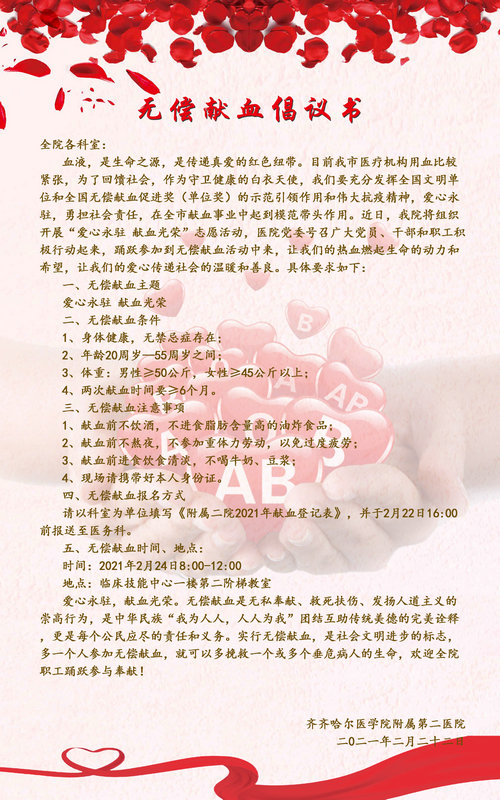 无偿献血倡议书

全院各科室:

血液，是生命之源，是传递真爱的红色纽带。目前我市医疗机构用血比较紧张，为了回馈社会，作为守卫健康的白衣天使，我们要充分发挥全国文明单位和全国无偿献血促进奖（单位奖）的示范引领作用和伟大抗疫精神，爱心永驻，勇担社会责任，在全市献血事业中起到模范带头作用。近日，我院将组织开展“爱心永驻 献血光荣”志愿活动，医院党委号召广大党员、干部和职工积极行动起来，踊跃参加到无偿献血活动中来，让我们的热血燃起生命的动力和希望，让我们的爱心传递社会的温暖和善良。具体要求如下:

一、无偿献血主题

爱心永驻 献血光荣

二、无偿献血条件

1、身体健康，无禁忌症存在;

2、年龄20周岁—55周岁之间;

3、体重：男性≥50公斤，女性≥45公斤以上;

4、两次献血时间要≥6个月。

三、无偿献血注意事项

1、献血前不饮酒，不进食脂肪含量高的油炸食品;

2、献血前不熬夜，不参加重体力劳动，以免过度疲劳;

3、献血前进食饮食清淡，不喝牛奶、豆浆;

4、现场请携带好本人身份证。

四、无偿献血报名方式

请以科室为单位填写《附属二院2021年献血登记表》，并于2月22日16:00前报送至医务科。

五、无偿献血时间、地点:

时间：2021年2月24日8:00-12:00

地点：临床技能中心一楼第二阶梯教室

爱心永驻，献血光荣。无偿献血是无私奉献、救死扶伤、发扬人道主义的崇高行为，是中华民族“我为人人，人人为我”团结互助传统美德的完美诠释，更是每个公民应尽的责任和义务。实行无偿献血，是社会文明进步的标志，多一个人参加无偿献血，就可以多挽救一个或多个垂危病人的生命，欢迎全院职工踊跃参与奉献!

齐齐哈尔医学院附属第二医院
二〇二一年二月二十二日